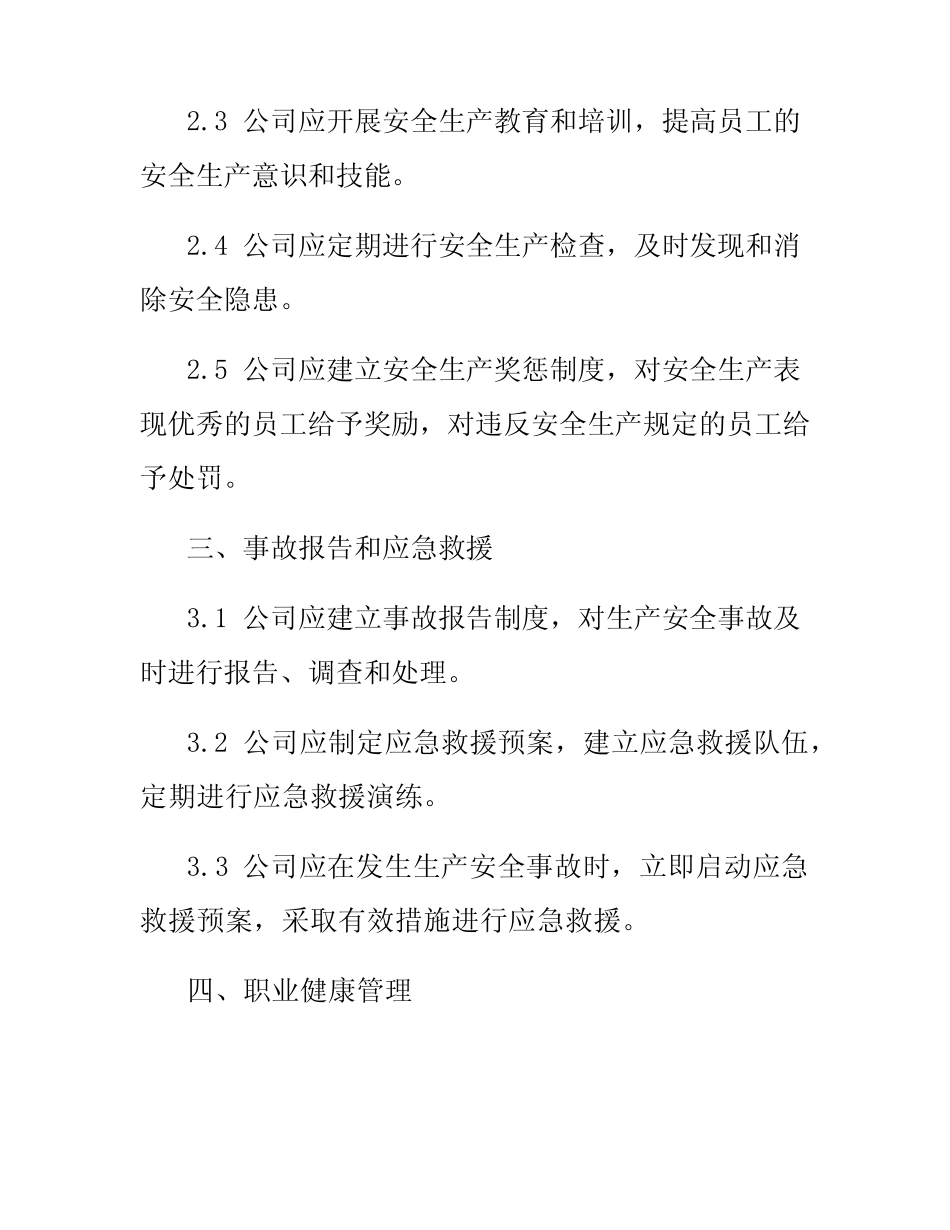 2.3 公司应开展安全生产教育和培训，提高员工的安全生产意识和技能。

2.4 公司应定期进行安全生产检查，及时发现和消除安全隐患。

2.5 公司应建立安全生产奖惩制度，对安全生产表现优秀的员工给予奖励，对违反安全生产规定的员工给予处罚。

三、事故报告和应急救援

3.1 公司应建立事故报告制度，对生产安全事故及时进行报告、调查和处理。

3.2 公司应制定应急救援预案，建立应急救援队伍，定期进行应急救援演练。

3.3 公司应在发生生产安全事故时，立即启动应急救援预案，采取有效措施进行应急救援。

四、职业健康管理